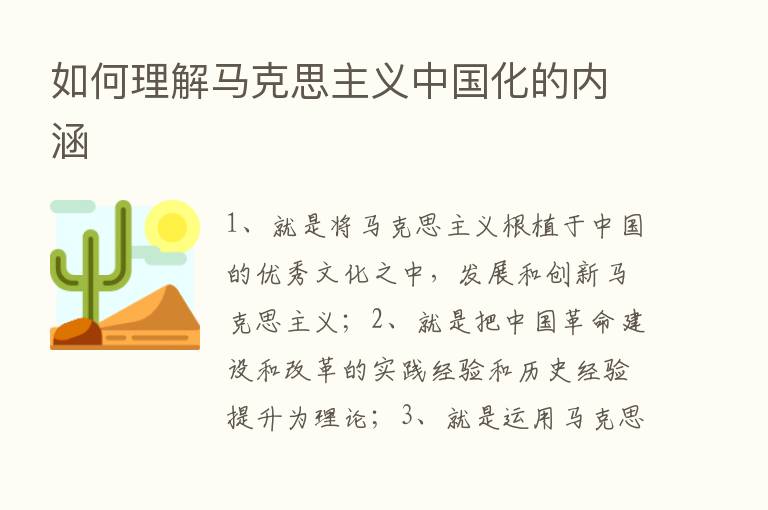 如何理解马克思主义中国化的内涵

1、就是将马克思主义根植于中国的优秀文化之中，发展和创新马克思主义；2、就是把中国革命建设和改革的实践经验和历史经验提升为理论；3、就是运用马克思